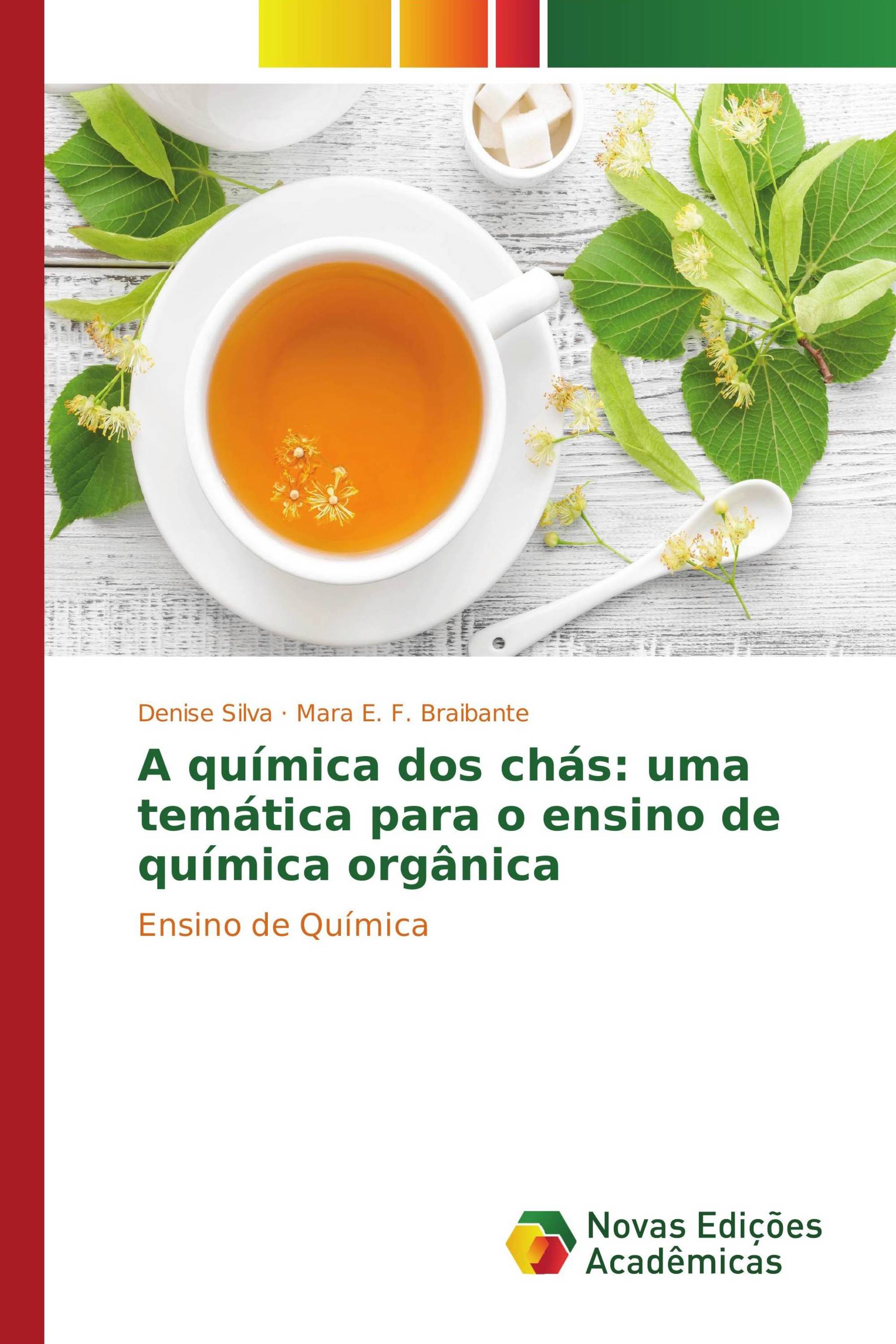 Denise Silva · Mara E. F. Braibante

A química dos chás: uma temática para o ensino de química orgânica

Ensino de Química

Novas Edições Acadêmicas